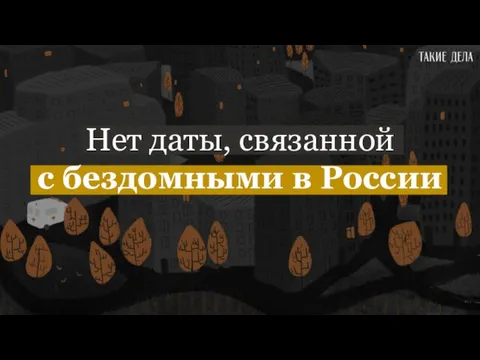 ТАКИЕ ДЕЛА

Нет даты, связанной
с бездомными в России